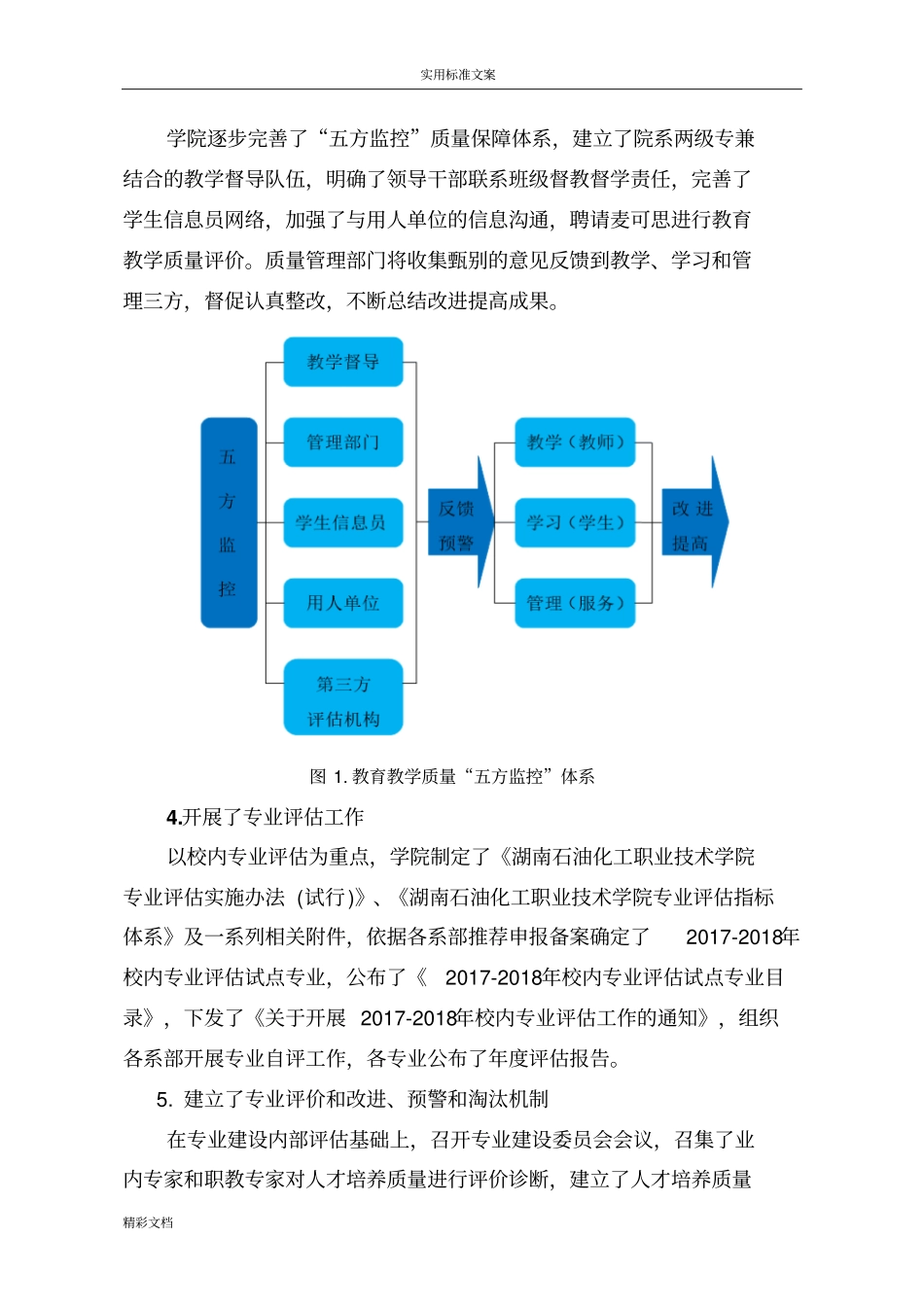 实用标准文案

学院逐步完善了“五方监控”质量保障体系，建立了院系两级专兼结合的教学督导队伍，明确了领导干部联系班级督教督学责任，完善了学生信息员网络，加强了与用人单位的信息沟通，聘请麦可思进行教育教学质量评价。质量管理部门将收集甄别的意见反馈到教学、学习和管理三方，督促认真整改，不断总结改进提高成果。

五方监控

教学督导

管理部门

学生信息员

用人单位

第三方评估机构

反馈预警

教学（教师）

学习（学生）

管理（服务）

改进提高

图 1. 教育教学质量“五方监控”体系

4.开展了专业评估工作

以校内专业评估为重点，学院制定了《湖南石油化工职业技术学院专业评估实施办法（试行）》、《湖南石油化工职业技术学院专业评估指标体系》及一系列相关附件，依据各系部推荐申报备案确定了 2017-2018年校内专业评估试点专业，公布了《 2017-2018年校内专业评估试点专业目录》，下发了《关于开展 2017-2018年校内专业评估工作的通知》，组织各系部开展专业自评工作，各专业公布了年度评估报告。

5. 建立了专业评价和改进、预警和淘汰机制

在专业建设内部评估基础上，召开专业建设委员会会议，召集了业内专家和职教专家对人才培养质量进行评价诊断，建立了人才培养质量

精彩文档